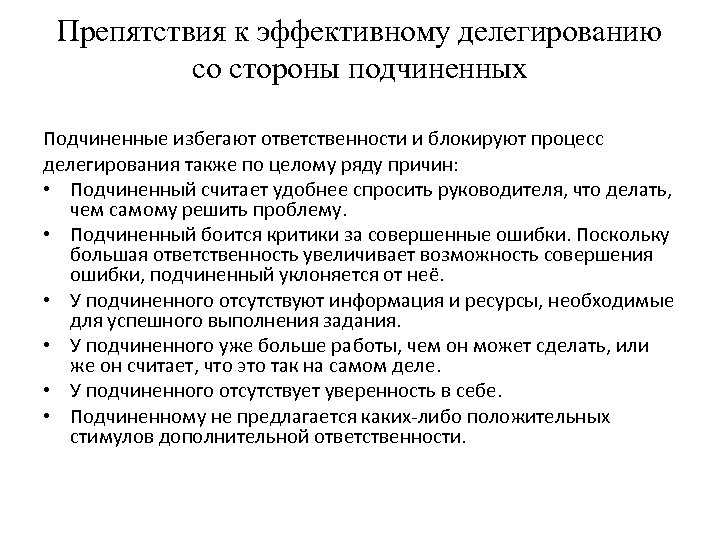 Препятствия к эффективному делегированию со стороны подчиненных

Подчиненные избегают ответственности и блокируют процесс делегирования также по целому ряду причин:

• Подчиненный считает удобнее спросить руководителя, что делать, чем самому решить проблему.
• Подчиненный боится критики за совершенные ошибки. Поскольку большая ответственность увеличивает возможность совершения ошибки, подчиненный уклоняется от неё.
• У подчиненного отсутствуют информация и ресурсы, необходимые для успешного выполнения задания.
• У подчиненного уже больше работы, чем он может сделать, или же он считает, что это так на самом деле.
• У подчиненного отсутствует уверенность в себе.
• Подчиненному не предлагается каких-либо положительных стимулов дополнительной ответственности.